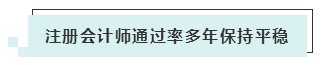 注册会计师通过率多年保持平稳